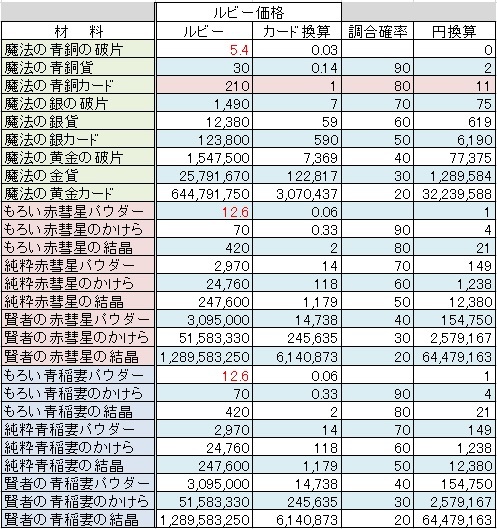 | | ルビー価格 | | | |
|---|---|---|---|---|
| 材　料 | ルビー | カード換算 | 調合確率 | 円換算 |
| 魔法の青銅の破片 | 5.4 | 0.03 | | 0 |
| 魔法の青銅貨 | 30 | 0.14 | 90 | 2 |
| 魔法の青銅カード | 210 | 1 | 80 | 11 |
| 魔法の銀の破片 | 1,490 | 7 | 70 | 75 |
| 魔法の銀貨 | 12,380 | 59 | 60 | 619 |
| 魔法の銀カード | 123,800 | 590 | 50 | 6,190 |
| 魔法の黄金の破片 | 1,547,500 | 7,369 | 40 | 77,375 |
| 魔法の金貨 | 25,791,670 | 122,817 | 30 | 1,289,584 |
| 魔法の黄金カード | 644,791,750 | 3,070,437 | 20 | 32,239,588 |
| もろい赤彗星パウダー | 12.6 | 0.06 | | 1 |
| もろい赤彗星のかけら | 70 | 0.33 | 90 | 4 |
| もろい赤彗星の結晶 | 420 | 2 | 80 | 21 |
| 純粋赤彗星パウダー | 2,970 | 14 | 70 | 149 |
| 純粋赤彗星のかけら | 24,760 | 118 | 60 | 1,238 |
| 純粋赤彗星の結晶 | 247,600 | 1,179 | 50 | 12,380 |
| 賢者の赤彗星パウダー | 3,095,000 | 14,738 | 40 | 154,750 |
| 賢者の赤彗星のかけら | 51,583,330 | 245,635 | 30 | 2,579,167 |
| 賢者の赤彗星の結晶 | 1,289,583,250 | 6,140,873 | 20 | 64,479,163 |
| もろい青稲妻パウダー | 12.6 | 0.06 | | 1 |
| もろい青稲妻のかけら | 70 | 0.33 | 90 | 4 |
| もろい青稲妻の結晶 | 420 | 2 | 80 | 21 |
| 純粋青稲妻パウダー | 2,970 | 14 | 70 | 149 |
| 純粋青稲妻のかけら | 24,760 | 118 | 60 | 1,238 |
| 純粋青稲妻の結晶 | 247,600 | 1,179 | 50 | 12,380 |
| 賢者の青稲妻パウダー | 3,095,000 | 14,738 | 40 | 154,750 |
| 賢者の青稲妻のかけら | 51,583,330 | 245,635 | 30 | 2,579,167 |
| 賢者の青稲妻の結晶 | 1,289,583,250 | 6,140,873 | 20 | 64,479,163 |